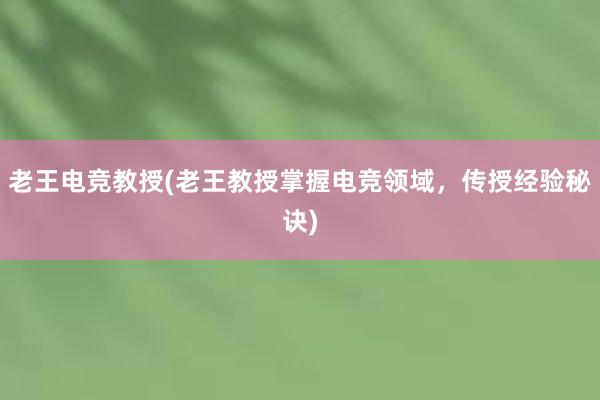 老王电竞教授(老王教授掌握电竞领域，传授经验秘诀)